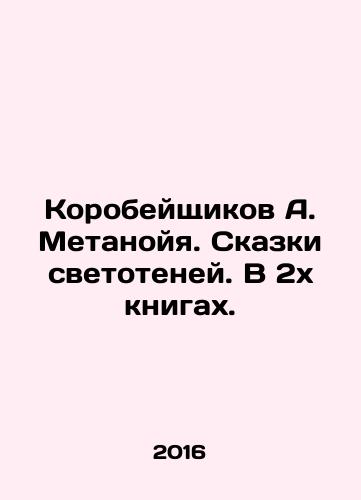 Коробейщиков А. Метанойя. Сказки светотеней. В 2х книгах.

2016